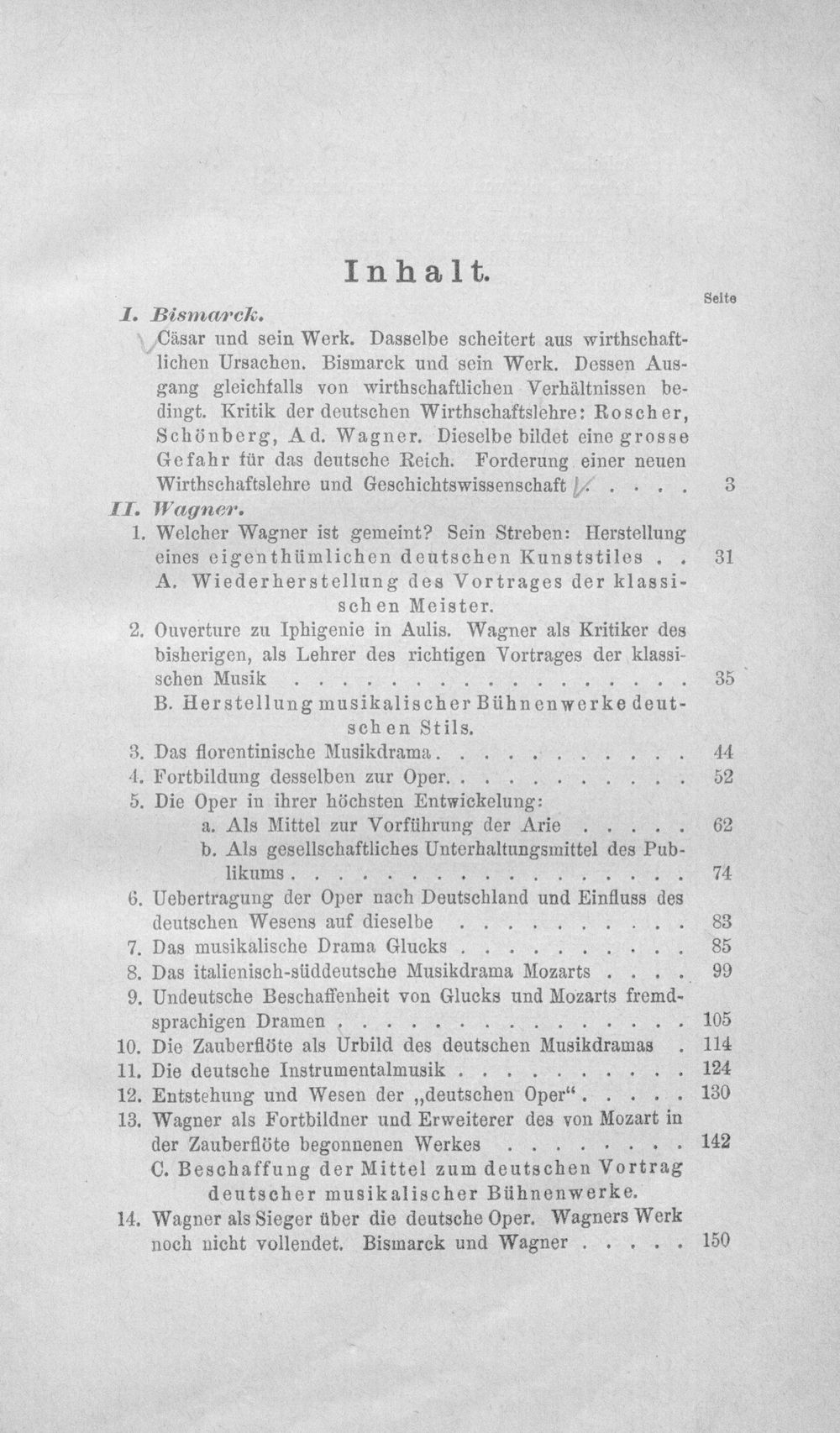 Inhalt.

Seite

I. Bismarck.

Cäsar und sein Werk. Dasselbe scheitert aus wirthschaftlichen Ursachen. Bismarck und sein Werk. Dessen Ausgang gleichfalls von wirthschaftlichen Verhältnissen bedingt. Kritik der deutschen Wirthschaftslehre: Roscher, Schönberg, Ad. Wagner. Dieselbe bildet eine grosse Gefahr für das deutsche Reich. Forderung einer neuen Wirthschaftslehre und Geschichtswissenschaft 3

II. Wagner.

1. Welcher Wagner ist gemeint? Sein Streben: Herstellung eines eigenthümlichen deutschen Kunststiles 31

A. Wiederherstellung des Vortrages der klassischen Meister.

2. Ouverture zu Iphigenie in Aulis. Wagner als Kritiker des bisherigen, als Lehrer des richtigen Vortrages der klassischen Musik 35

B. Herstellung musikalischer Bühnenwerke deutschen Stils.

3. Das florentinische Musikdrama 44
4. Fortbildung desselben zur Oper 52
5. Die Oper in ihrer höchsten Entwickelung:
a. Als Mittel zur Vorführung der Arie 62
b. Als gesellschaftliches Unterhaltungsmittel des Publikums 74
6. Uebertragung der Oper nach Deutschland und Einfluss des deutschen Wesens auf dieselbe 83
7. Das musikalische Drama Glucks 85
8. Das italienisch-süddeutsche Musikdrama Mozarts 99
9. Undeutsche Beschaffenheit von Glucks und Mozarts fremdsprachigen Dramen 105
10. Die Zauberflöte als Urbild des deutschen Musikdramas 114
11. Die deutsche Instrumentalmusik 124
12. Entstehung und Wesen der „deutschen Oper“ 130
13. Wagner als Fortbildner und Erweiterer des von Mozart in der Zauberflöte begonnenen Werkes 142

C. Beschaffung der Mittel zum deutschen Vortrag deutscher musikalischer Bühnenwerke.

14. Wagner als Sieger über die deutsche Oper. Wagners Werk noch nicht vollendet. Bismarck und Wagner 150